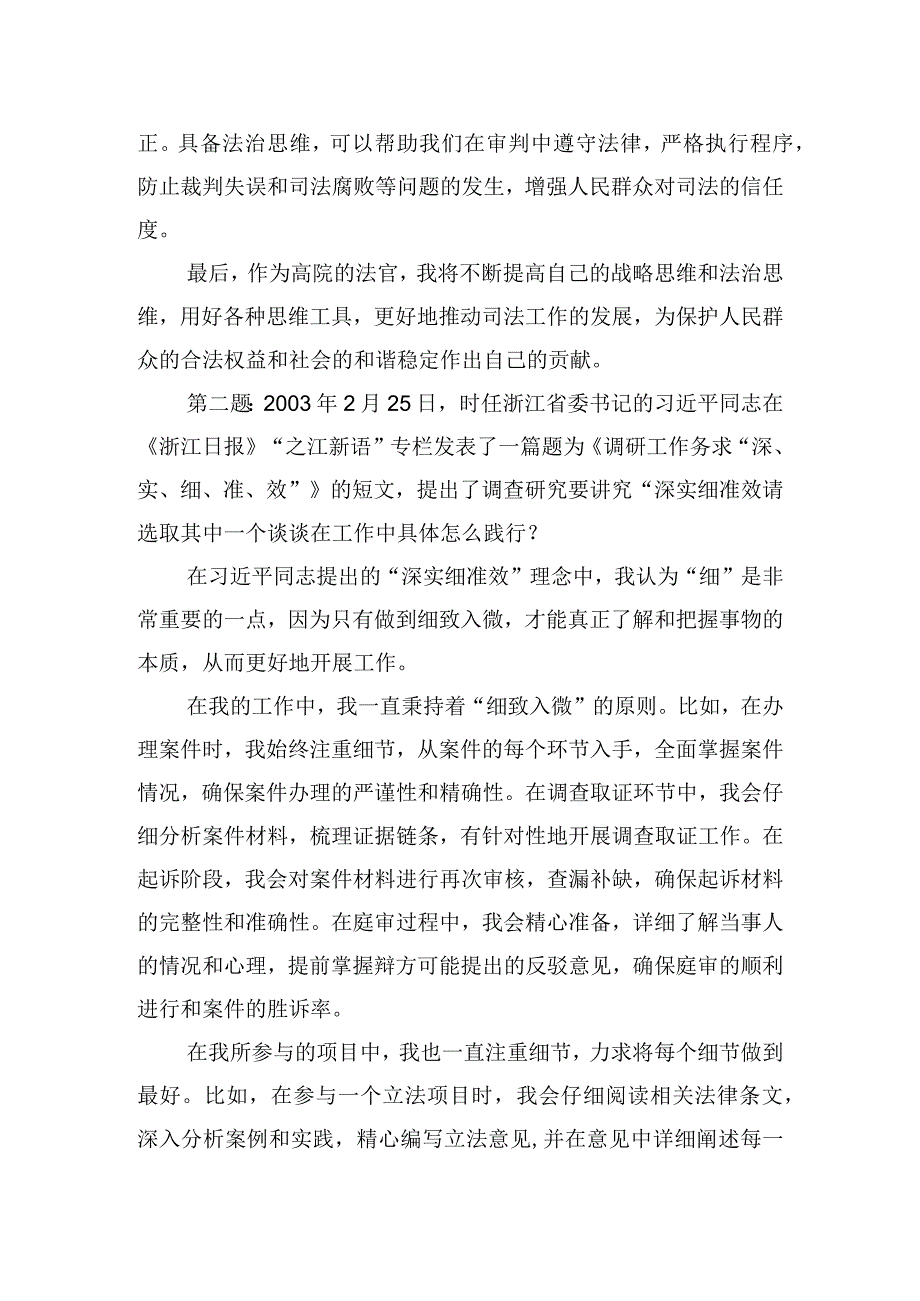 正。具备法治思维，可以帮助我们在审判中遵守法律，严格执行程序，防止裁判失误和司法腐败等问题的发生，增强人民群众对司法的信任度。

最后，作为高院的法官，我将不断提高自己的战略思维和法治思维，用好各种思维工具，更好地推动司法工作的发展，为保护人民群众的合法权益和社会的和谐稳定作出自己的贡献。

第二题 2003年2月25日，时任浙江省委书记的习近平同志在《浙江日报》“之江新语”专栏发表了一篇题为《调研工作务求“深、实、细、准、效”》的短文，提出了调查研究要讲究“深实细准效请选取其中一个谈谈在工作中具体怎么践行？

在习近平同志提出的“深实细准效”理念中，我认为“细”是非常重要的一点，因为只有做到细致入微，才能真正了解和把握事物的本质，从而更好地开展工作。

在我的工作中，我一直秉持着“细致入微”的原则。比如，在办理案件时，我始终注重细节，从案件的每个环节入手，全面掌握案件情况，确保案件办理的严谨性和精确性。在调查取证环节中，我会仔细分析案件材料，梳理证据链条，有针对性地开展调查取证工作。在起诉阶段，我会对案件材料进行再次审核，查漏补缺，确保起诉材料的完整性和准确性。在庭审过程中，我会精心准备，详细了解当事人的情况和心理，提前掌握辩方可能提出的反驳意见，确保庭审的顺利进行和案件的胜诉率。

在我所参与的项目中，我也一直注重细节，力求将每个细节做到最好。比如，在参与一个立法项目时，我会仔细阅读相关法律条文，深入分析案例和实践，精心编写立法意见,并在意见中详细阐述每一